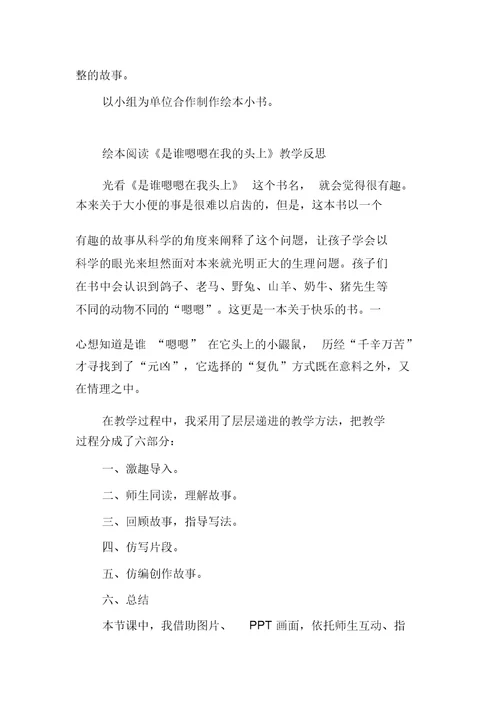 整的故事。

以小组为单位合作制作绘本小书。

绘本阅读《是谁嗯嗯在我的头上》教学反思

光看《是谁嗯嗯在我头上》 这个书名， 就会觉得很有趣。本来关于大小便的事是很难以启齿的，但是，这本书以一个有趣的故事从科学的角度来阐释了这个问题，让孩子学会以科学的眼光来坦然面对本来就光明正大的生理问题。孩子们在书中会认识到鸽子、老马、野兔、山羊、奶牛、猪先生等不同的动物不同的“嗯嗯”。这更是一本关于快乐的书。一心想知道是谁 “嗯嗯” 在它头上的小鼹鼠， 历经“千辛万苦”才寻找到了“元凶”，它选择的“复仇”方式既在意料之外，又在情理之中。

在教学过程中，我采用了层层递进的教学方法，把教学过程分成了六部分：

一、激趣导入。

二、师生同读，理解故事。

三、回顾故事，指导写法。

四、仿写片段。

五、仿编创作故事。

六、总结

本节课中，我借助图片、 PPT 画面，依托师生互动、指